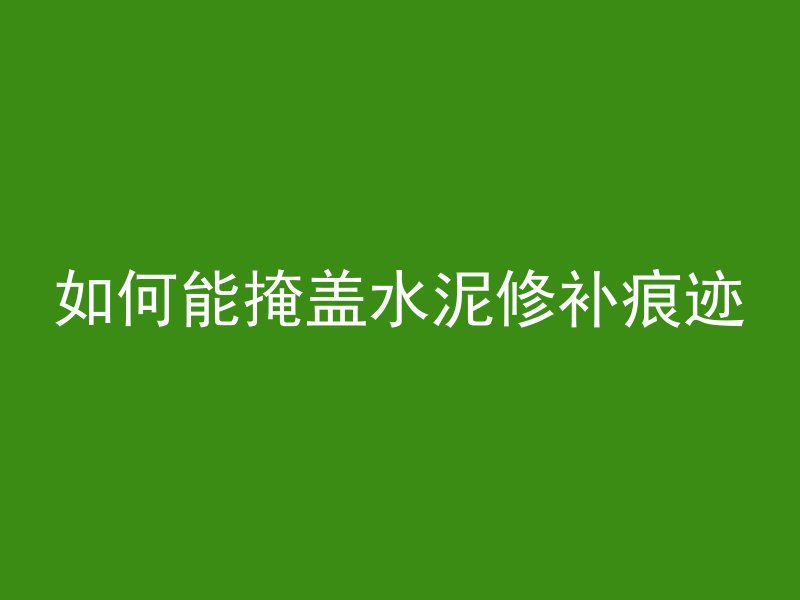 如何能掩盖水泥修补痕迹